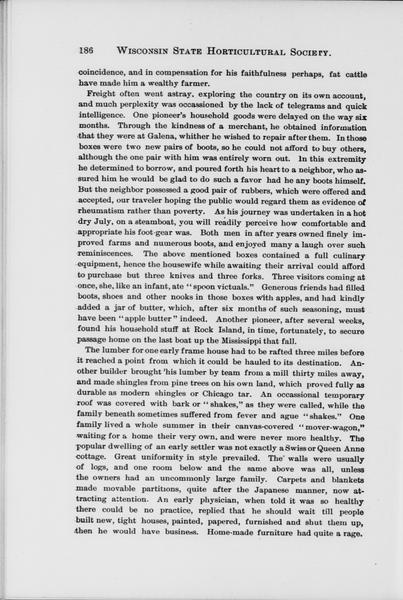 186 WISCONSIN STATE HORTICULTURAL SOCIETY.

coincidence, and in compensation for his faithfulness perhaps, fat cattle have made him a wealthy farmer.

Freight often went astray, exploring the country on its own account, and much perplexity was occassioned by the lack of telegrams and quick intelligence. One pioneer's household goods were delayed on the way six months. Through the kindness of a merchant, he obtained information that they were at Galena, whither he wished to repair after them. In those boxes were two new pairs of boots, so he could not afford to buy others, although the one pair with him was entirely worn out. In this extremity he determined to borrow, and poured forth his heart to a neighbor, who assured him he would be glad to do such a favor had he any boots himself. But the neighbor possessed a good pair of rubbers, which were offered and accepted, our traveler hoping the public would regard them as evidence of rheumatism rather than poverty. As his journey was undertaken in a hot dry July, on a steamboat, you will readily perceive how comfortable and appropriate his foot-gear was. Both men in after years owned finely improved farms and numerous boots, and enjoyed many a laugh over such reminiscences. The above mentioned boxes contained a full culinary equipment, hence the housewife while awaiting their arrival could afford to purchase but three knives and three forks. Three visitors coming at once, she, like an infant, ate "spoon victuals." Generous friends had filled boots, shoes and other nooks in those boxes with apples, and had kindly added a jar of butter, which, after six months of such seasoning, must have been "apple butter" indeed. Another pioneer, after several weeks, found his household stuff at Rock Island, in time, fortunately, to secure passage home on the last boat up the Mississippi that fall.

The lumber for one early frame house had to be rafted three miles before it reached a point from which it could be hauled to its destination. Another builder brought his lumber by team from a mill thirty miles away, and made shingles from pine trees on his own land, which proved fully as durable as modern shingles or Chicago tar. An occassional temporary roof was covered with bark or "shakes," as they were called, while the family beneath sometimes suffered from fever and ague "shakes." One family lived a whole summer in their canvas-covered "mover-wagon," waiting for a home their very own, and were never more healthy. The popular dwelling of an early settler was not exactly a Swiss or Queen Anne cottage. Great uniformity in style prevailed. The walls were usually of logs, and one room below and the same above was all, unless the owners had an uncommonly large family. Carpets and blankets made movable partitions, quite after the Japanese manner, now attracting attention. An early physician, when told it was so healthy there could be no practice, replied that he should wait till people built new, tight houses, painted, papered, furnished and shut them up, then he would have business. Home-made furniture had quite a rage.